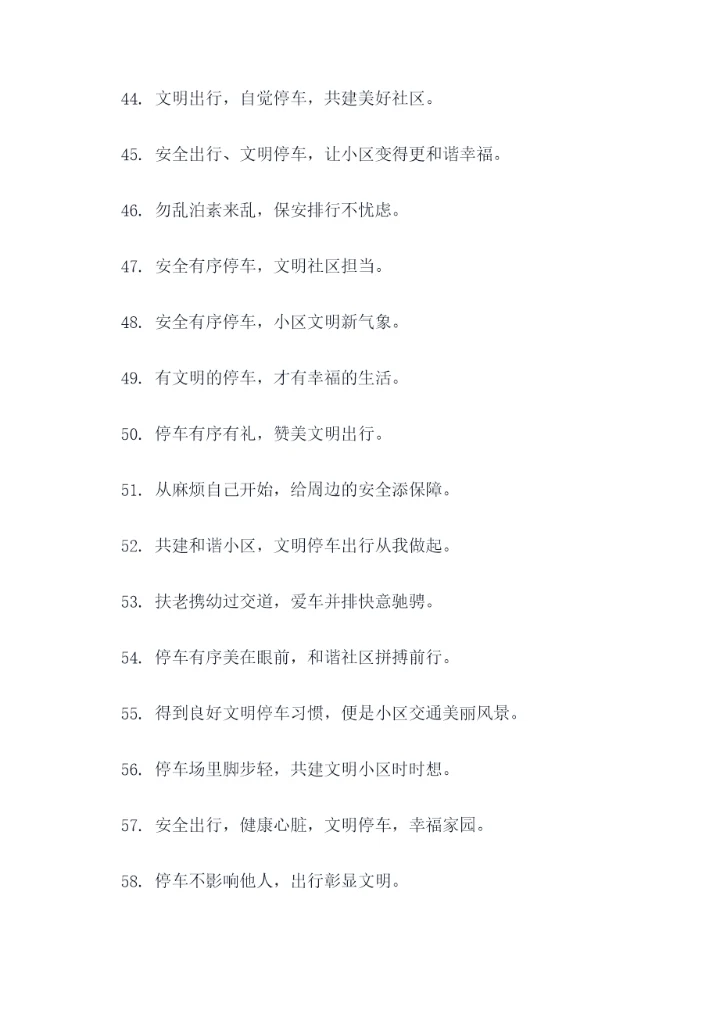 44. 文明出行，自觉停车，共建美好社区。

45. 安全出行、文明停车，让小区变得更和谐幸福。

46. 勿乱泊素来乱，保安排行不忧虑。

47. 安全有序停车，文明社区担当。

48. 安全有序停车，小区文明新气象。

49. 有文明的停车，才有幸福的生活。

50. 停车有序有礼，赞美文明出行。

51. 从麻烦自己开始，给周边的安全添保障。

52. 共建和谐小区，文明停车出行从我做起。

53. 扶老携幼过交道，爱车并排快意驰骋。

54. 停车有序美在眼前，和谐社区拼搏前行。

55. 得到良好文明停车习惯，便是小区交通美丽风景。

56. 停车场里脚步轻，共建文明小区时时想。

57. 安全出行，健康心脏，文明停车，幸福家园。

58. 停车不影响他人，出行彰显文明。